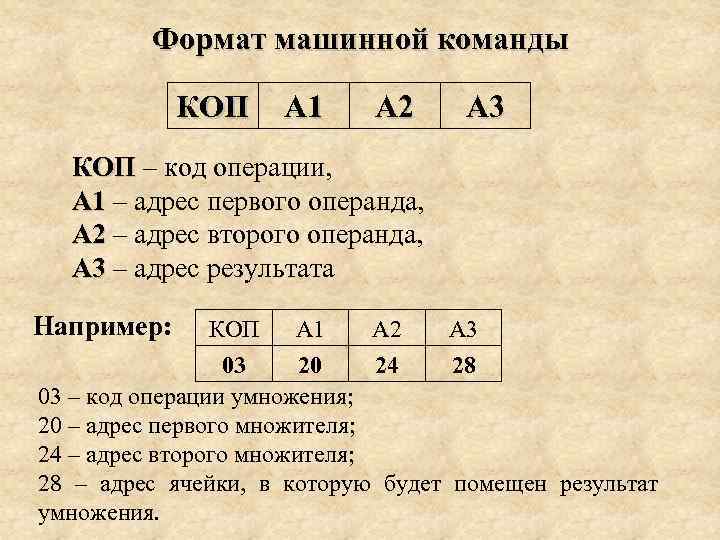 Формат машинной команды

| КОП | А1 | А2 | А3 |
|---|---|---|---|

КОП – код операции,
А1 – адрес первого операнда,
А2 – адрес второго операнда,
А3 – адрес результата

Например:

| КОП | А1 | А2 | А3 |
|---|---|---|---|
| 03 | 20 | 24 | 28 |

03 – код операции умножения;
20 – адрес первого множителя;
24 – адрес второго множителя;
28 – адрес ячейки, в которую будет помещен результат умножения.